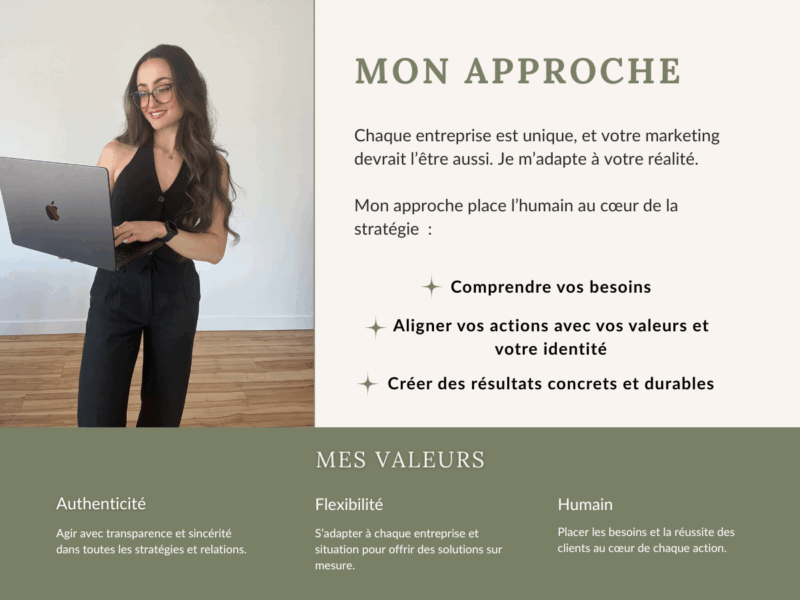 MON APPROCHE

Chaque entreprise est unique, et votre marketing devrait l'être aussi. Je m'adapte à votre réalité.

Mon approche place l'humain au cœur de la stratégie :

Comprendre vos besoins

Aligner vos actions avec vos valeurs et votre identité

Créer des résultats concrets et durables

MES VALEURS

Authenticité

Agir avec transparence et sincérité dans toutes les stratégies et relations.

Flexibilité

S'adapter à chaque entreprise et situation pour offrir des solutions sur mesure.

Humain

Placer les besoins et la réussite des clients au cœur de chaque action.